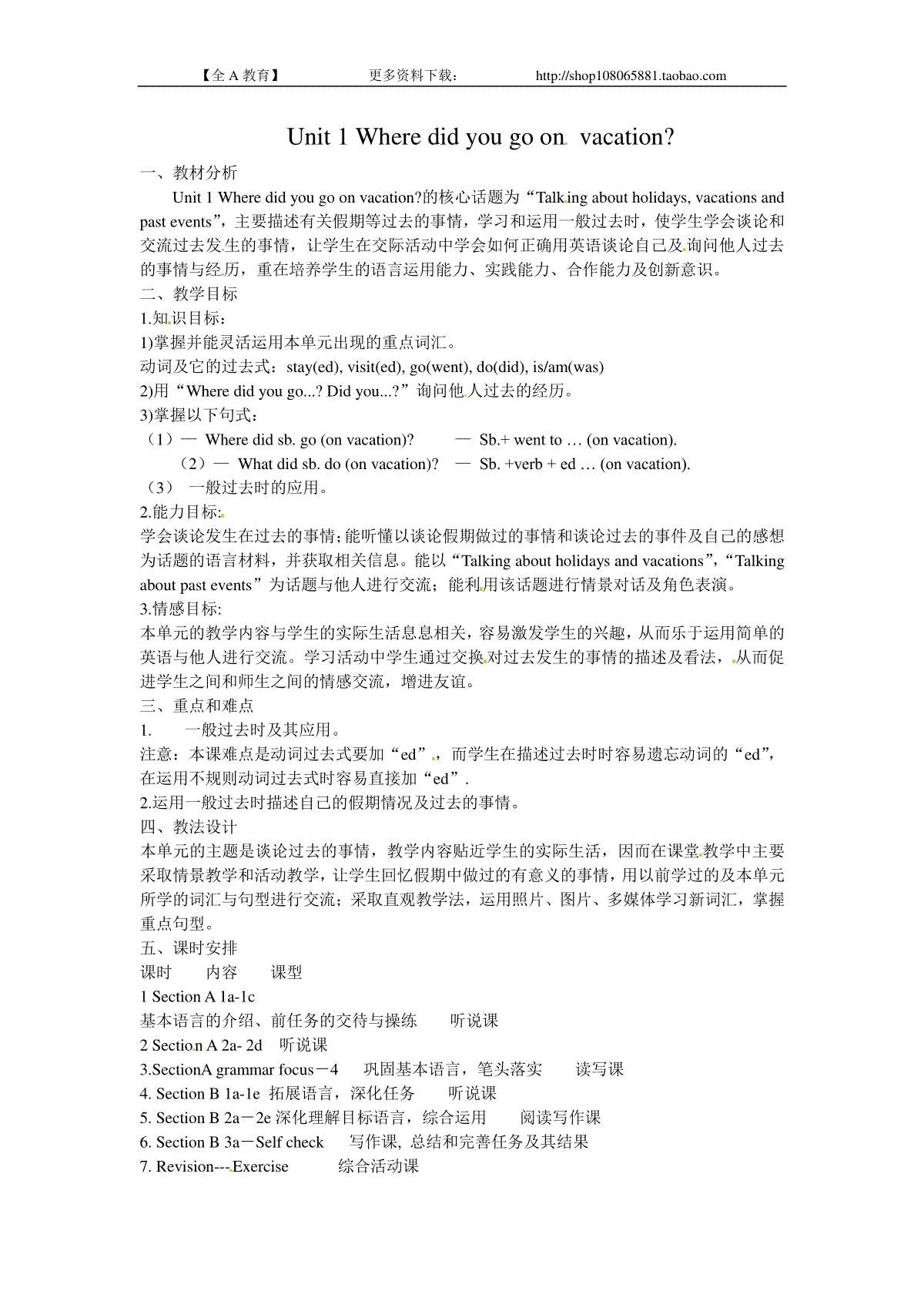 【全 A 教育】　　更多资料下载：　　http://shop108065881.taobao.com

Unit 1 Where did you go on vacation?

一、教材分析

Unit 1 Where did you go on vacation?的核心话题为“Talking about holidays, vacations and past events”，主要描述有关假期等过去的事情，学习和运用一般过去时，使学生学会谈论和交流过去发生的事情，让学生在交际活动中学会如何正确用英语谈论自己及询问他人过去的事情与经历，重在培养学生的语言运用能力、实践能力、合作能力及创新意识。

二、教学目标

1.知识目标：

1)掌握并能灵活运用本单元出现的重点词汇。

动词及它的过去式：stay(ed), visit(ed), go(went), do(did), is/am(was)

2)用“Where did you go...? Did you...?”询问他人过去的经历。

3)掌握以下句式：

（1）— Where did sb. go (on vacation)? — Sb.+ went to … (on vacation).

（2）— What did sb. do (on vacation)? — Sb. +verb + ed … (on vacation).

（3） 一般过去时的应用。

2.能力目标:

学会谈论发生在过去的事情;能听懂以谈论假期做过的事情和谈论过去的事件及自己的感想为话题的语言材料，并获取相关信息。能以“Talking about holidays and vacations”，“Talking about past events”为话题与他人进行交流；能利用该话题进行情景对话及角色表演。

3.情感目标:

本单元的教学内容与学生的实际生活息息相关，容易激发学生的兴趣，从而乐于运用简单的英语与他人进行交流。学习活动中学生通过交换对过去发生的事情的描述及看法，从而促进学生之间和师生之间的情感交流，增进友谊。

三、重点和难点

1. 一般过去时及其应用。

注意：本课难点是动词过去式要加“ed”，而学生在描述过去时时容易遗忘动词的“ed”，在运用不规则动词过去式时容易直接加“ed”.

2.运用一般过去时描述自己的假期情况及过去的事情。

四、教法设计

本单元的主题是谈论过去的事情，教学内容贴近学生的实际生活，因而在课堂教学中主要采取情景教学和活动教学，让学生回忆假期中做过的有意义的事情，用以前学过的及本单元所学的词汇与句型进行交流；采取直观教学法，运用照片、图片、多媒体学习新词汇，掌握重点句型。

五、课时安排

课时　内容　课型

1 Section A 1a-1c

基本语言的介绍、前任务的交待与操练　听说课

2 Section A 2a- 2d　听说课

3.SectionA grammar focus－4　巩固基本语言，笔头落实　读写课

4. Section B 1a-1e 拓展语言，深化任务　听说课

5. Section B 2a－2e 深化理解目标语言，综合运用　阅读写作课

6. Section B 3a－Self check　写作课, 总结和完善任务及其结果

7. Revision---Exercise　综合活动课